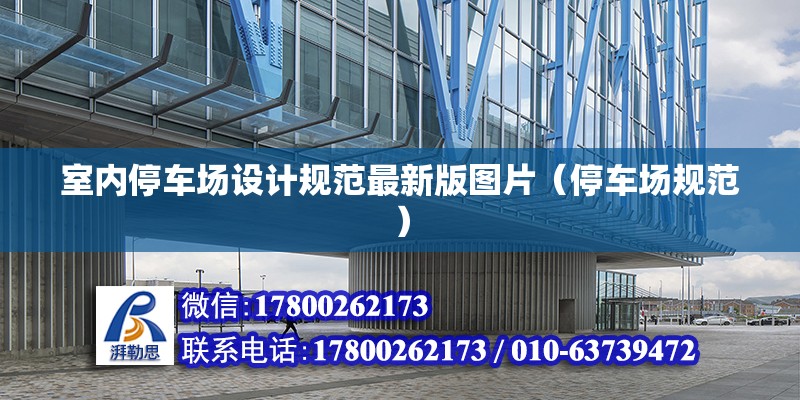 室内停车场设计规范最新版图片（停车场规范）

湃勒思

微信:17800262173

联系电话:17800262173 / 010-63739472